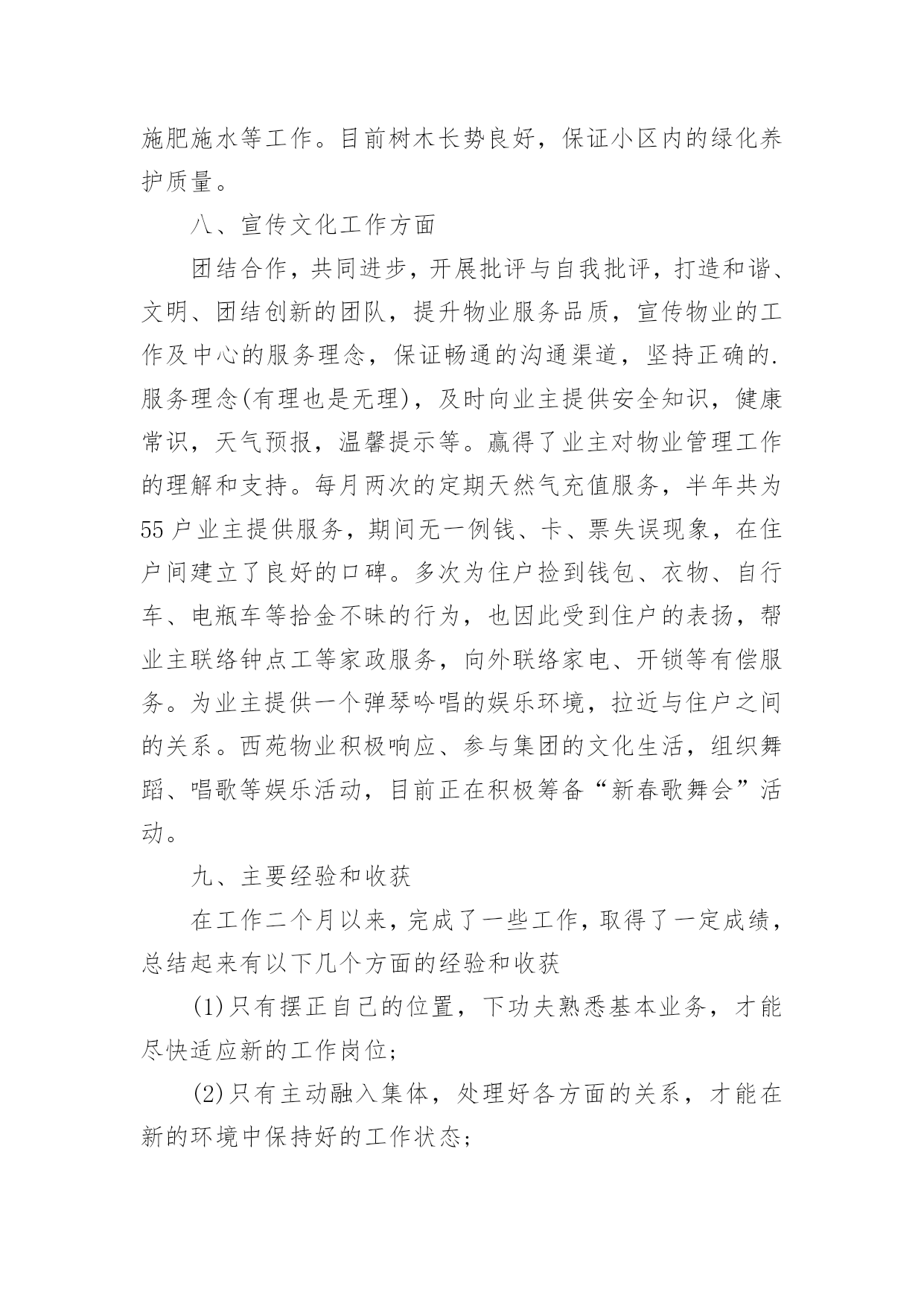 施肥施水等工作。目前树木长势良好，保证小区内的绿化养护质量。

八、宣传文化工作方面

团结合作，共同进步，开展批评与自我批评，打造和谐、文明、团结创新的团队，提升物业服务品质，宣传物业的工作及中心的服务理念，保证畅通的沟通渠道，坚持正确的.服务理念(有理也是无理)，及时向业主提供安全知识，健康常识，天气预报，温馨提示等。赢得了业主对物业管理工作的理解和支持。每月两次的定期天然气充值服务，半年共为55户业主提供服务，期间无一例钱、卡、票失误现象，在住户间建立了良好的口碑。多次为住户捡到钱包、衣物、自行车、电瓶车等拾金不昧的行为，也因此受到住户的表扬，帮业主联络钟点工等家政服务，向外联络家电、开锁等有偿服务。为业主提供一个弹琴吟唱的娱乐环境，拉近与住户之间的关系。西苑物业积极响应、参与集团的文化生活，组织舞蹈、唱歌等娱乐活动，目前正在积极筹备“新春歌舞会”活动。

九、主要经验和收获

在工作二个月以来，完成了一些工作，取得了一定成绩，总结起来有以下几个方面的经验和收获

(1)只有摆正自己的位置，下功夫熟悉基本业务，才能尽快适应新的工作岗位;

(2)只有主动融入集体，处理好各方面的关系，才能在新的环境中保持好的工作状态;